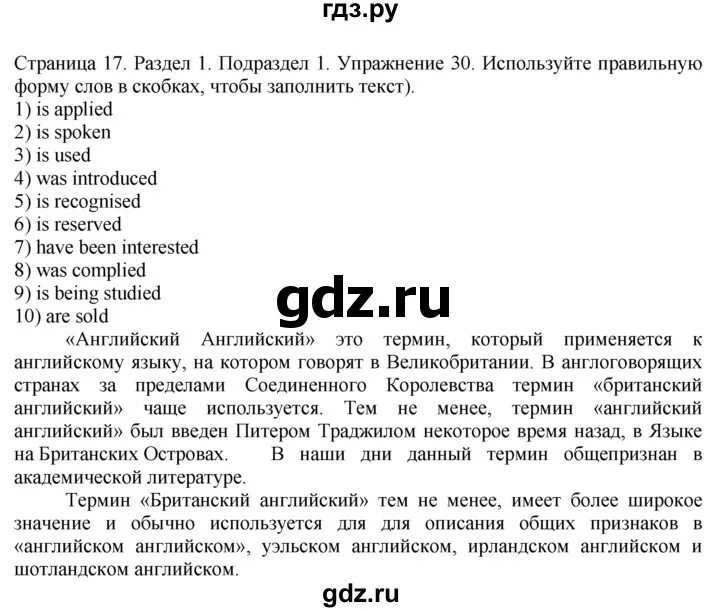 гдз.ру

Страница 17. Раздел 1. Подраздел 1. Упражнение 30. Используйте правильную форму слов в скобках, чтобы заполнить текст).
1) is applied
2) is spoken
3) is used
4) was introduced
5) is recognised
6) is reserved
7) have been interested
8) was complied
9) is being studied
10) are sold

gdz.ru

«Английский Английский» это термин, который применяется к английскому языку, на котором говорят в Великобритании. В англоговорящих странах за пределами Соединенного Королевства термин «британский английский» чаще используется. Тем не менее, термин «английский английский» был введен Питером Траджилом некоторое время назад, в Языке на Британских Островах. В наши дни данный термин общепризнан в академической литературе.

Термин «Британский английский» тем не менее, имеет более широкое значение и обычно используется для для описания общих признаков в «английском английском», уэльском английском, ирландском английском и шотландском английском.

gdz.ru